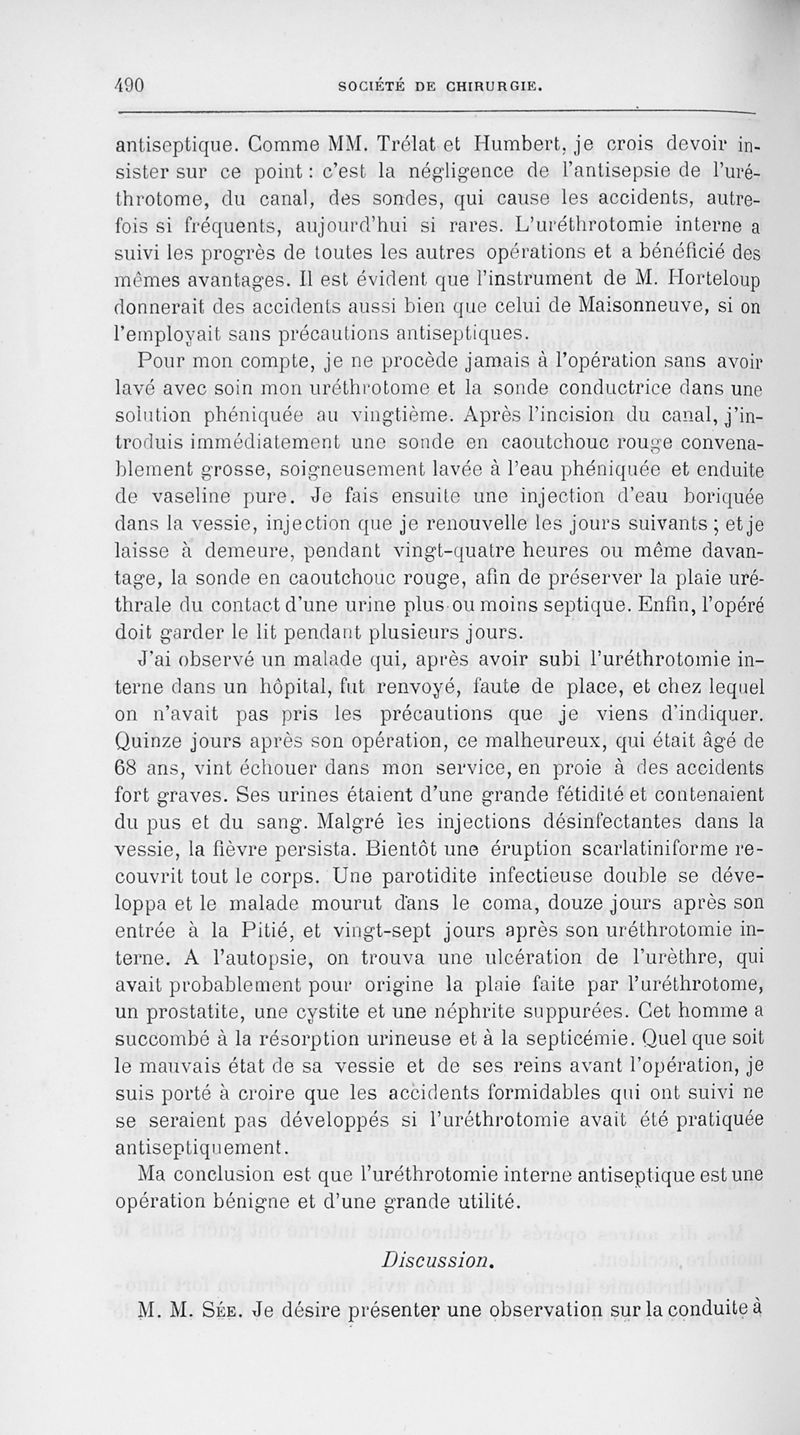 490 SOCIÉTÉ DE CHIRURGIE.

antiseptique. Comme MM. Trélat et Humbert, je crois devoir insister sur ce point : c'est la négligence de l'antisepsie de l'uréthrotome, du canal, des sondes, qui cause les accidents, autrefois si fréquents, aujourd'hui si rares. L'uréthrotomie interne a suivi les progrès de toutes les autres opérations et a bénéficié des mêmes avantages. Il est évident que l'instrument de M. Horteloup donnerait des accidents aussi bien que celui de Maisonneuve, si on l'employait sans précautions antiseptiques.

Pour mon compte, je ne procède jamais à l'opération sans avoir lavé avec soin mon uréthrotome et la sonde conductrice dans une solution phéniquée au vingtième. Après l'incision du canal, j'introduis immédiatement une sonde en caoutchouc rouge convenablement grosse, soigneusement lavée à l'eau phéniquée et enduite de vaseline pure. Je fais ensuite une injection d'eau boriquée dans la vessie, injection que je renouvelle les jours suivants ; et je laisse à demeure, pendant vingt-quatre heures ou même davantage, la sonde en caoutchouc rouge, afin de préserver la plaie uréthrale du contact d'une urine plus ou moins septique. Enfin, l'opéré doit garder le lit pendant plusieurs jours.

J'ai observé un malade qui, après avoir subi l'uréthrotomie interne dans un hôpital, fut renvoyé, faute de place, et chez lequel on n'avait pas pris les précautions que je viens d'indiquer. Quinze jours après son opération, ce malheureux, qui était âgé de 68 ans, vint échouer dans mon service, en proie à des accidents fort graves. Ses urines étaient d'une grande fétidité et contenaient du pus et du sang. Malgré les injections désinfectantes dans la vessie, la fièvre persista. Bientôt une éruption scarlatiniforme recouvrit tout le corps. Une parotidite infectieuse double se développa et le malade mourut dans le coma, douze jours après son entrée à la Pitié, et vingt-sept jours après son uréthrotomie interne. A l'autopsie, on trouva une ulcération de l'urèthre, qui avait probablement pour origine la plaie faite par l'uréthrotome, un prostatite, une cystite et une néphrite suppurées. Cet homme a succombé à la résorption urineuse et à la septicémie. Quel que soit le mauvais état de sa vessie et de ses reins avant l'opération, je suis porté à croire que les accidents formidables qui ont suivi ne se seraient pas développés si l'uréthrotomie avait été pratiquée antiseptiquement.

Ma conclusion est que l'uréthrotomie interne antiseptique est une opération bénigne et d'une grande utilité.

Discussion.

M. M. Sée. Je désire présenter une observation sur la conduite à